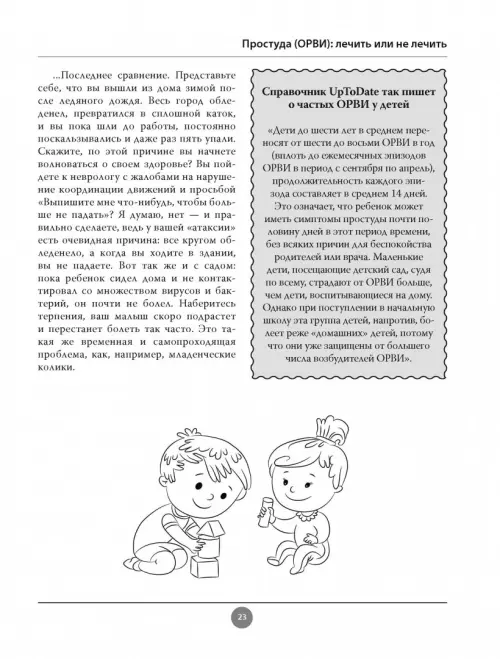 Простуда (ОРВИ): лечить или не лечить

...Последнее сравнение. Представьте себе, что вы вышли из дома зимой после ледяного дождя. Весь город обледенел, превратился в сплошной каток, и вы пока шли до работы, постоянно поскальзывались и даже раз пять упали. Скажите, по этой причине вы начнете волноваться о своем здоровье? Вы пойдете к неврологу с жалобами на нарушение координации движений и просьбой «Выпишите мне что-нибудь, чтобы больше не падать»? Я думаю, нет — и правильно сделаете, ведь у вашей «атаксии» есть очевидная причина: все кругом обледенело, а когда вы ходите в здании, вы не падаете. Вот так же и с садом: пока ребенок сидел дома и не контактировал со множеством вирусов и бактерий, он почти не болел. Наберитесь терпения, ваш малыш скоро подрастет и перестанет болеть так часто. Это такая же временная и самопроходящая проблема, как, например, младенческие колики.

Справочник UpToDate так пишет о частых ОРВИ у детей

«Дети до шести лет в среднем переносят от шести до восьми ОРВИ в год (вплоть до ежемесячных эпизодов ОРВИ в период с сентября по апрель), продолжительность каждого эпизода составляет в среднем 14 дней. Это означает, что ребенок может иметь симптомы простуды почти половину дней в этот период времени, без всяких причин для беспокойства родителей или врача. Маленькие дети, посещающие детский сад, судя по всему, страдают от ОРВИ больше, чем дети, воспитывающиеся на дому. Однако при поступлении в начальную школу эта группа детей, напротив, болеет реже «домашних» детей, потому что они уже защищены от большего числа возбудителей ОРВИ».

23